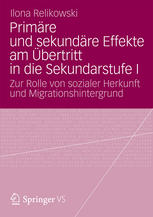 Ilona Relikowski

Primäre und sekundäre Effekte am Übertritt in die Sekundarstufe I

Zur Rolle von sozialer Herkunft und Migrationshintergrund

Springer VS